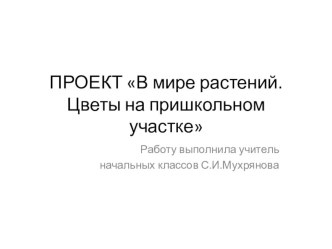 ПРОЕКТ «В мире растений. Цветы на пришкольном участке»

Работу выполнила учитель начальных классов С.И.Мухрянова